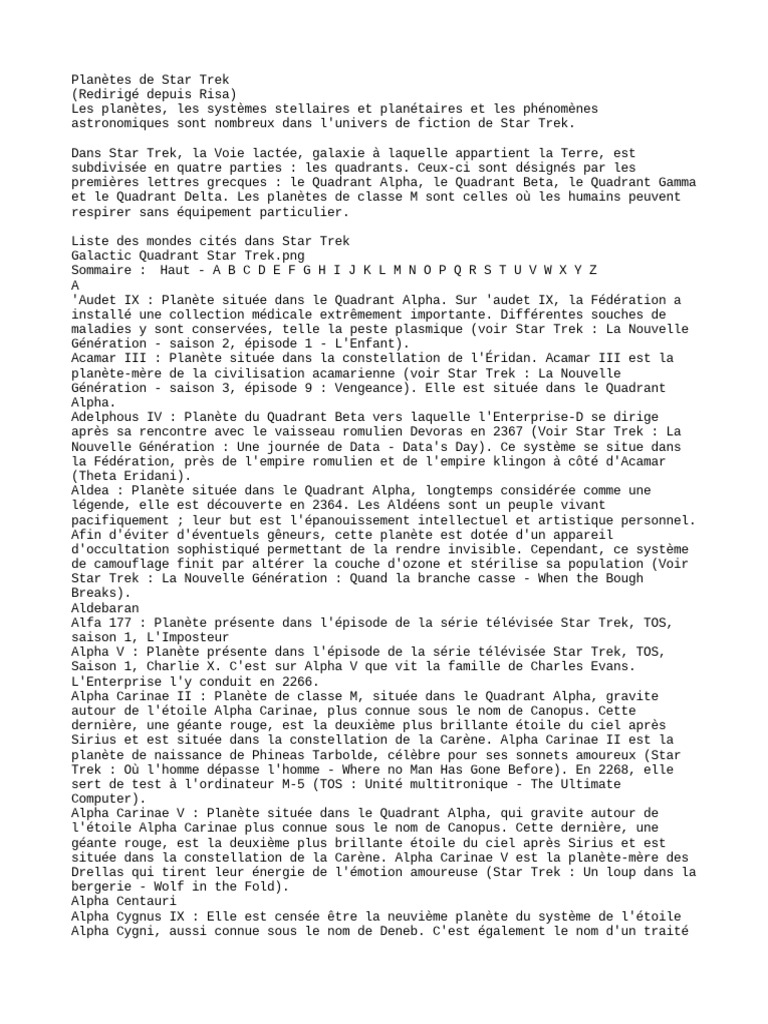 Planètes de Star Trek
(Redirigé depuis Risa)
Les planètes, les systèmes stellaires et planétaires et les phénomènes astronomiques sont nombreux dans l'univers de fiction de Star Trek.

Dans Star Trek, la Voie lactée, galaxie à laquelle appartient la Terre, est subdivisée en quatre parties : les quadrants. Ceux-ci sont désignés par les premières lettres grecques : le Quadrant Alpha, le Quadrant Beta, le Quadrant Gamma et le Quadrant Delta. Les planètes de classe M sont celles où les humains peuvent respirer sans équipement particulier.

Liste des mondes cités dans Star Trek
Galactic Quadrant Star Trek.png
Sommaire : Haut - A B C D E F G H I J K L M N O P Q R S T U V W X Y Z
A
'Audet IX : Planète située dans le Quadrant Alpha. Sur 'audet IX, la Fédération a installé une collection médicale extrêmement importante. Différentes souches de maladies y sont conservées, telle la peste plasmique (voir Star Trek : La Nouvelle Génération - saison 2, épisode 1 - L'Enfant).
Acamar III : Planète située dans la constellation de l'Éridan. Acamar III est la planète-mère de la civilisation acamarienne (voir Star Trek : La Nouvelle Génération - saison 3, épisode 9 : Vengeance). Elle est située dans le Quadrant Alpha.
Adelphous IV : Planète du Quadrant Beta vers laquelle l'Enterprise-D se dirige après sa rencontre avec le vaisseau romulien Devoras en 2367 (Voir Star Trek : La Nouvelle Génération : Une journée de Data - Data's Day). Ce système se situe dans la Fédération, près de l'empire romulien et de l'empire klingon à côté d'Acamar (Theta Eridani).
Aldea : Planète située dans le Quadrant Alpha, longtemps considérée comme une légende, elle est découverte en 2364. Les Aldéens sont un peuple vivant pacifiquement ; leur but est l'épanouissement intellectuel et artistique personnel. Afin d'éviter d'éventuels gêneurs, cette planète est dotée d'un appareil d'occultation sophistiqué permettant de la rendre invisible. Cependant, ce système de camouflage finit par altérer la couche d'ozone et stérilise sa population (Voir Star Trek : La Nouvelle Génération : Quand la branche casse - When the Bough Breaks).
Aldebaran
Alfa 177 : Planète présente dans l'épisode de la série télévisée Star Trek, TOS, saison 1, L'Imposteur
Alpha V : Planète présente dans l'épisode de la série télévisée Star Trek, TOS, Saison 1, Charlie X. C'est sur Alpha V que vit la famille de Charles Evans. L'Enterprise l'y conduit en 2266.
Alpha Carinae II : Planète de classe M, située dans le Quadrant Alpha, gravite autour de l'étoile Alpha Carinae, plus connue sous le nom de Canopus. Cette dernière, une géante rouge, est la deuxième plus brillante étoile du ciel après Sirius et est située dans la constellation de la Carène. Alpha Carinae II est la planète de naissance de Phineas Tarbolde, célèbre pour ses sonnets amoureux (Star Trek : Où l'homme dépasse l'homme - Where no Man Has Gone Before). En 2268, elle sert de test à l'ordinateur M-5 (TOS : Unité multitronique - The Ultimate Computer).
Alpha Carinae V : Planète située dans le Quadrant Alpha, qui gravite autour de l'étoile Alpha Carinae plus connue sous le nom de Canopus. Cette dernière, une géante rouge, est la deuxième plus brillante étoile du ciel après Sirius et est située dans la constellation de la Carène. Alpha Carinae V est la planète-mère des Drellas qui tirent leur énergie de l'émotion amoureuse (Star Trek : Un loup dans la bergerie - Wolf in the Fold).
Alpha Centauri
Alpha Cygnus IX : Elle est censée être la neuvième planète du système de l'étoile Alpha Cygni, aussi connue sous le nom de Deneb. C'est également le nom d'un traité